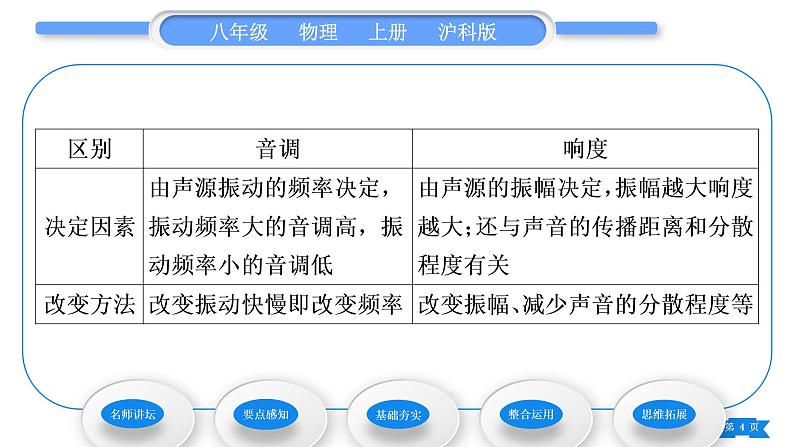 八年级　物理　上册　沪科版

| 区别 | 音调 | 响度 |
|---|---|---|
| 决定因素 | 由声源振动的频率决定，振动频率大的音调高，振动频率小的音调低 | 由声源的振幅决定，振幅越大响度越大；还与声音的传播距离和分散程度有关 |
| 改变方法 | 改变振动快慢即改变频率 | 改变振幅、减少声音的分散程度等 |

名师讲坛　要点感知　基础夯实　整合运用　思维拓展

第 4 页